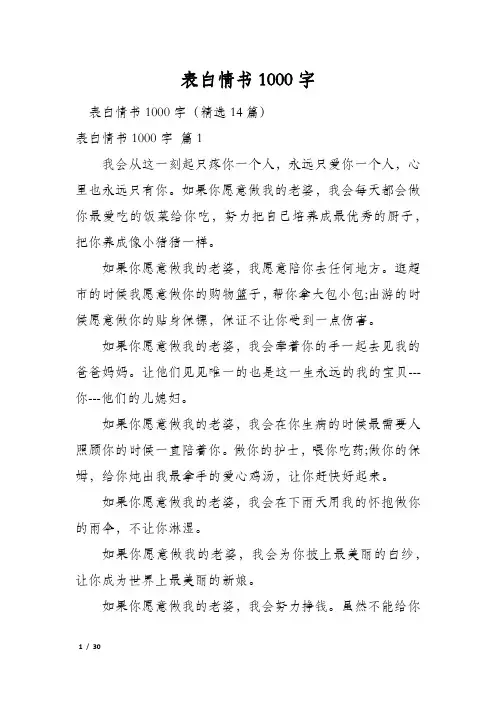 表白情书1000字

表白情书1000字（精选14篇）

表白情书1000字 篇1

我会从这一刻起只疼你一个人，永远只爱你一个人，心里也永远只有你。如果你愿意做我的老婆，我会每天都会做你最爱吃的饭菜给你吃，努力把自己培养成最优秀的厨子，把你养成像小猪猪一样。

如果你愿意做我的老婆，我愿意陪你去任何地方。逛超市的时候我愿意做你的购物篮子，帮你拿大包小包;出游的时候愿意做你的贴身保镖，保证不让你受到一点伤害。

如果你愿意做我的老婆，我会牵着你的手一起去见我的爸爸妈妈。让他们见见唯一的也是这一生永远的我的宝贝---你---他们的儿媳妇。

如果你愿意做我的老婆，我会在你生病的时候最需要人照顾你的时候一直陪着你。做你的护士，喂你吃药;做你的保姆，给你炖出我最拿手的爱心鸡汤，让你赶快好起来。

如果你愿意做我的老婆，我会在下雨天用我的怀抱做你的雨伞，不让你淋湿。

如果你愿意做我的老婆，我会为你披上最美丽的白纱，让你成为世界上最美丽的新娘。

如果你愿意做我的老婆，我会努力挣钱。虽然不能给你

1 / 30